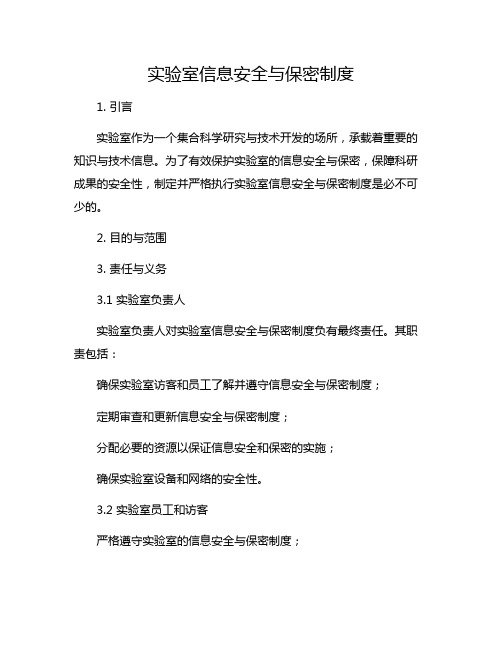 实验室信息安全与保密制度

1. 引言

实验室作为一个集合科学研究与技术开发的场所，承载着重要的知识与技术信息。为了有效保护实验室的信息安全与保密，保障科研成果的安全性，制定并严格执行实验室信息安全与保密制度是必不可少的。

2. 目的与范围

3. 责任与义务

3.1 实验室负责人

实验室负责人对实验室信息安全与保密制度负有最终责任。其职责包括：

确保实验室访客和员工了解并遵守信息安全与保密制度；

定期审查和更新信息安全与保密制度；

分配必要的资源以保证信息安全和保密的实施；

确保实验室设备和网络的安全性。

3.2 实验室员工和访客

严格遵守实验室的信息安全与保密制度；